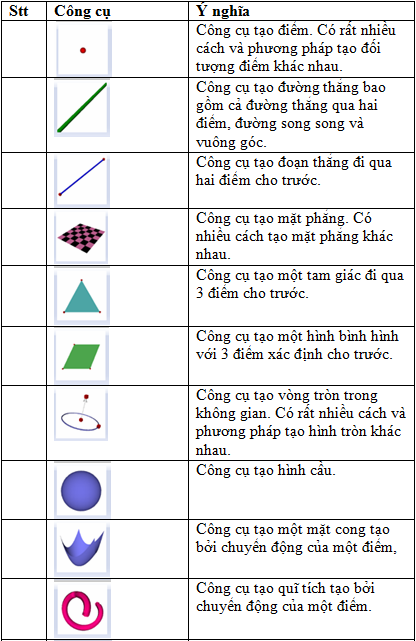 | Stt | Công cụ | Ý nghĩa |
|---|---|---|
| | | Công cụ tạo điểm. Có rất nhiều cách và phương pháp tạo đối tượng điểm khác nhau. |
| | | Công cụ tạo đường thẳng bao gồm cả đường thẳng qua hai điểm, đường song song và vuông góc. |
| | | Công cụ tạo đoạn thẳng đi qua hai điểm cho trước. |
| | | Công cụ tạo mặt phẳng. Có nhiều cách tạo mặt phẳng khác nhau. |
| | | Công cụ tạo một tam giác đi qua 3 điểm cho trước. |
| | | Công cụ tạo một hình bình hình với 3 điểm xác định cho trước. |
| | | Công cụ tạo vòng tròn trong không gian. Có rất nhiều cách và phương pháp tạo hình tròn khác nhau. |
| | | Công cụ tạo hình cầu. |
| | | Công cụ tạo một mặt cong tạo bởi chuyển động của một điểm, |
| | | Công cụ tạo quĩ tích tạo bởi chuyển động của một điểm. |